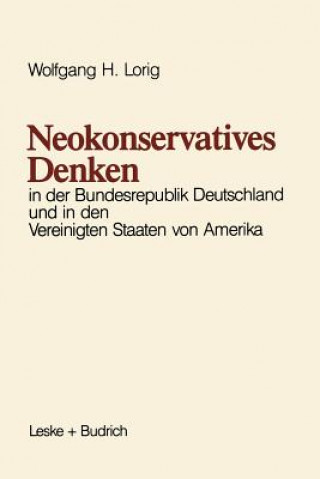 Wolfgang H. Lorig

Neokonservatives Denken

in der Bundesrepublik Deutschland und in den Vereinigten Staaten von Amerika

Leske + Budrich